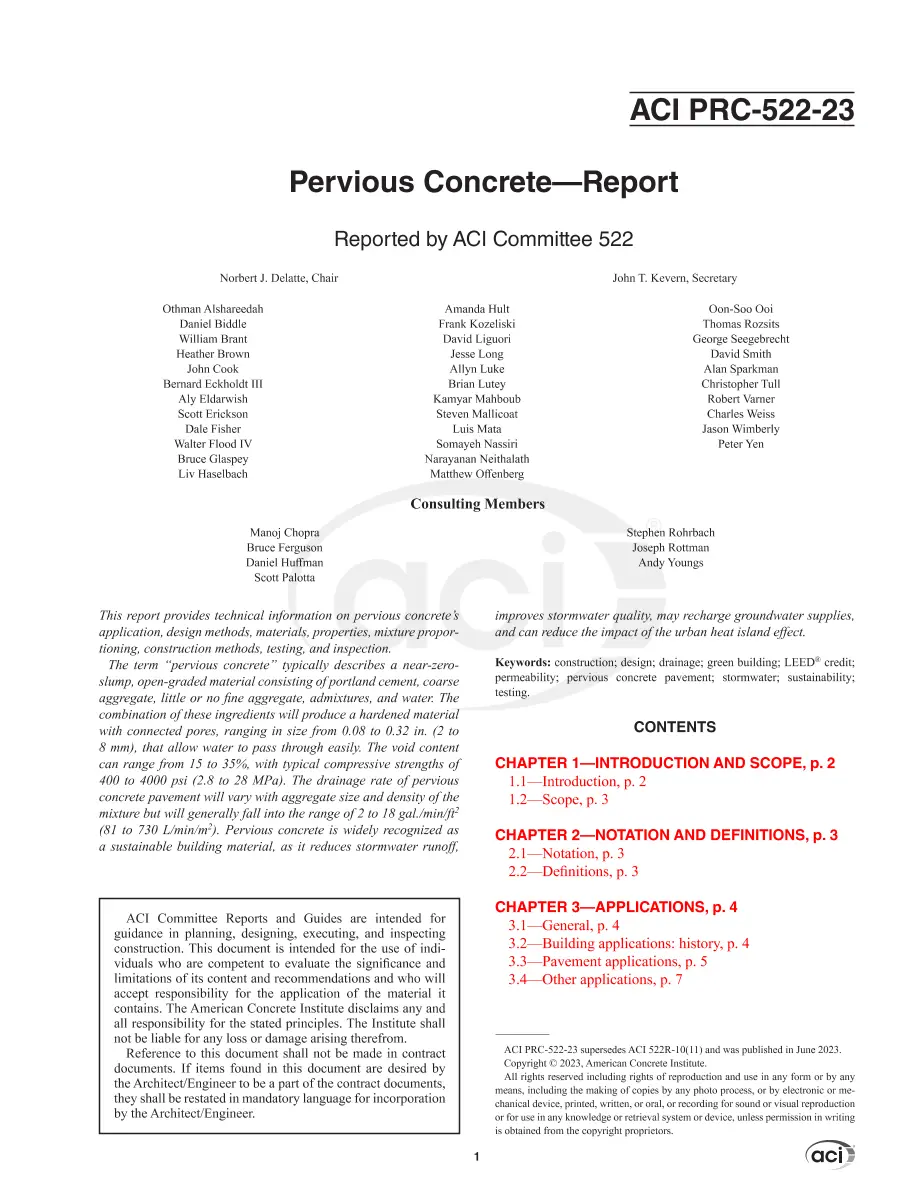 ACI PRC-522-23

Pervious Concrete—Report

Reported by ACI Committee 522

Norbert J. Delatte, Chair

John T. Kevern, Secretary

Othman Alshareedah
Daniel Biddle
William Brant
Heather Brown
John Cook
Bernard Eckholdt III
Aly Eldarwish
Scott Erickson
Dale Fisher
Walter Flood IV
Bruce Glaspey
Liv Haselbach

Amanda Hult
Frank Kozeliski
David Liguori
Jesse Long
Allyn Luke
Brian Lutey
Kamyar Mahboub
Steven Mallicoat
Luis Mata
Somayeh Nassiri
Narayanan Neithalath
Matthew Offenberg

Oon-Soo Ooi
Thomas Rozsits
George Seegebrecht
David Smith
Alan Sparkman
Christopher Tull
Robert Varner
Charles Weiss
Jason Wimberly
Peter Yen

Consulting Members

Manoj Chopra
Bruce Ferguson
Daniel Huffman
Scott Palotta

Stephen Rohrbach
Joseph Rottman
Andy Youngs

This report provides technical information on pervious concrete's application, design methods, materials, properties, mixture proportioning, construction methods, testing, and inspection.

The term "pervious concrete" typically describes a near-zero-slump, open-graded material consisting of portland cement, coarse aggregate, little or no fine aggregate, admixtures, and water. The combination of these ingredients will produce a hardened material with connected pores, ranging in size from 0.08 to 0.32 in. (2 to 8 mm), that allow water to pass through easily. The void content can range from 15 to 35%, with typical compressive strengths of 400 to 4000 psi (2.8 to 28 MPa). The drainage rate of pervious concrete pavement will vary with aggregate size and density of the mixture but will generally fall into the range of 2 to 18 gal./min/ft$^2$ (81 to 730 L/min/m$^2$). Pervious concrete is widely recognized as a sustainable building material, as it reduces stormwater runoff, improves stormwater quality, may recharge groundwater supplies, and can reduce the impact of the urban heat island effect.

Keywords: construction; design; drainage; green building; LEED® credit; permeability; pervious concrete pavement; stormwater; sustainability; testing.

ACI Committee Reports and Guides are intended for guidance in planning, designing, executing, and inspecting construction. This document is intended for the use of individuals who are competent to evaluate the significance and limitations of its content and recommendations and who will accept responsibility for the application of the material it contains. The American Concrete Institute disclaims any and all responsibility for the stated principles. The Institute shall not be liable for any loss or damage arising therefrom.

Reference to this document shall not be made in contract documents. If items found in this document are desired by the Architect/Engineer to be a part of the contract documents, they shall be restated in mandatory language for incorporation by the Architect/Engineer.

CONTENTS

CHAPTER 1—INTRODUCTION AND SCOPE, p. 2
1.1—Introduction, p. 2
1.2—Scope, p. 3

CHAPTER 2—NOTATION AND DEFINITIONS, p. 3
2.1—Notation, p. 3
2.2—Definitions, p. 3

CHAPTER 3—APPLICATIONS, p. 4
3.1—General, p. 4
3.2—Building applications: history, p. 4
3.3—Pavement applications, p. 5
3.4—Other applications, p. 7

ACI PRC-522-23 supersedes ACI 522R-10(11) and was published in June 2023.
Copyright © 2023, American Concrete Institute.
All rights reserved including rights of reproduction and use in any form or by any means, including the making of copies by any photo process, or by electronic or mechanical device, printed, written, or oral, or recording for sound or visual reproduction or for use in any knowledge or retrieval system or device, unless permission in writing is obtained from the copyright proprietors.

1

aci